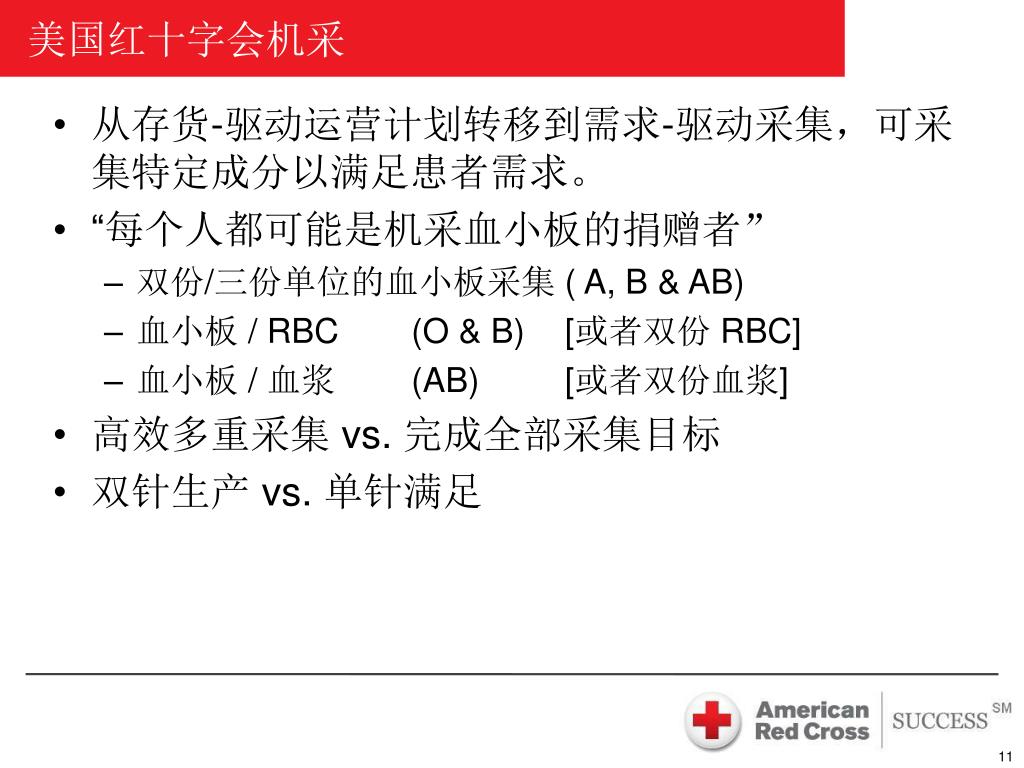 美国红十字会机采

• 从存货-驱动运营计划转移到需求-驱动采集，可采集特定成分以满足患者需求。
• “每个人都可能是机采血小板的捐赠者”
– 双份/三份单位的血小板采集 ( A, B & AB)
– 血小板 / RBC (O & B) [或者双份 RBC]
– 血小板 / 血浆 (AB) [或者双份血浆]
• 高效多重采集 vs. 完成全部采集目标
• 双针生产 vs. 单针满足

American Red Cross SUCCESS SM

11